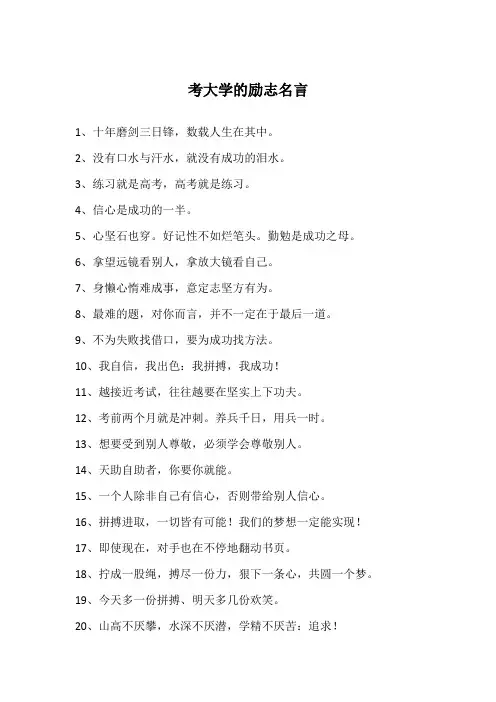 考大学的励志名言

1、十年磨剑三日锋，数载人生在其中。

2、没有口水与汗水，就没有成功的泪水。

3、练习就是高考，高考就是练习。

4、信心是成功的一半。

5、心坚石也穿。好记性不如烂笔头。勤勉是成功之母。

6、拿望远镜看别人，拿放大镜看自己。

7、身懒心惰难成事，意定志坚方有为。

8、最难的题，对你而言，并不一定在于最后一道。

9、不为失败找借口，要为成功找方法。

10、我自信，我出色：我拼搏，我成功！

11、越接近考试，往往越要在坚实上下功夫。

12、考前两个月就是冲刺。养兵千日，用兵一时。

13、想要受到别人尊敬，必须学会尊敬别人。

14、天助自助者，你要你就能。

15、一个人除非自己有信心，否则带给别人信心。

16、拼搏进取，一切皆有可能！我们的梦想一定能实现！

17、即使现在，对手也在不停地翻动书页。

18、拧成一股绳，搏尽一份力，狠下一条心，共圆一个梦。

19、今天多一份拼搏、明天多几份欢笑。

20、山高不厌攀，水深不厌潜，学精不厌苦：追求！